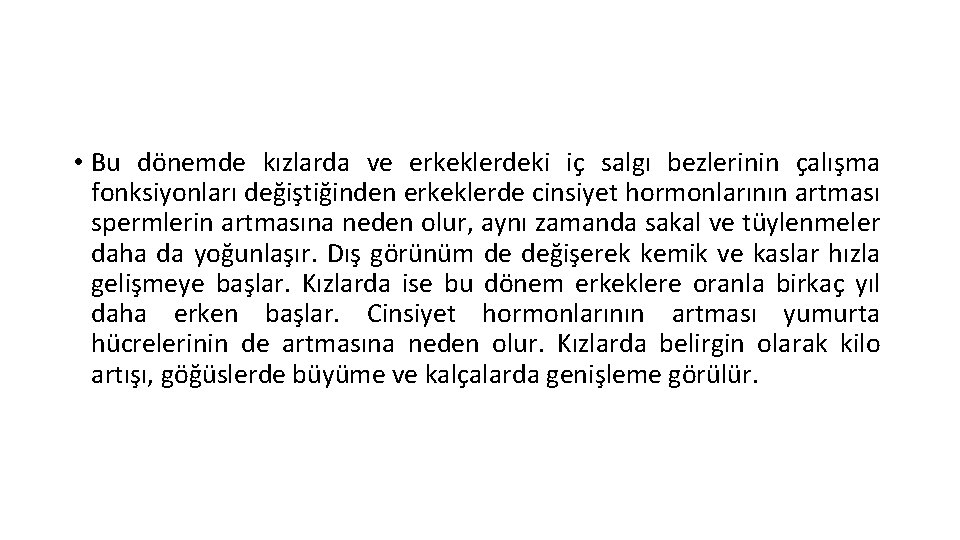 • Bu dönemde kızlarda ve erkeklerdeki iç salgı bezlerinin çalışma fonksiyonları değiştiğinden erkeklerde cinsiyet hormonlarının artması spermlerin artmasına neden olur, aynı zamanda sakal ve tüylenmeler daha da yoğunlaşır. Dış görünüm de değişerek kemik ve kaslar hızla gelişmeye başlar. Kızlarda ise bu dönem erkeklere oranla birkaç yıl daha erken başlar. Cinsiyet hormonlarının artması yumurta hücrelerinin de artmasına neden olur. Kızlarda belirgin olarak kilo artışı, göğüslerde büyüme ve kalçalarda genişleme görülür.